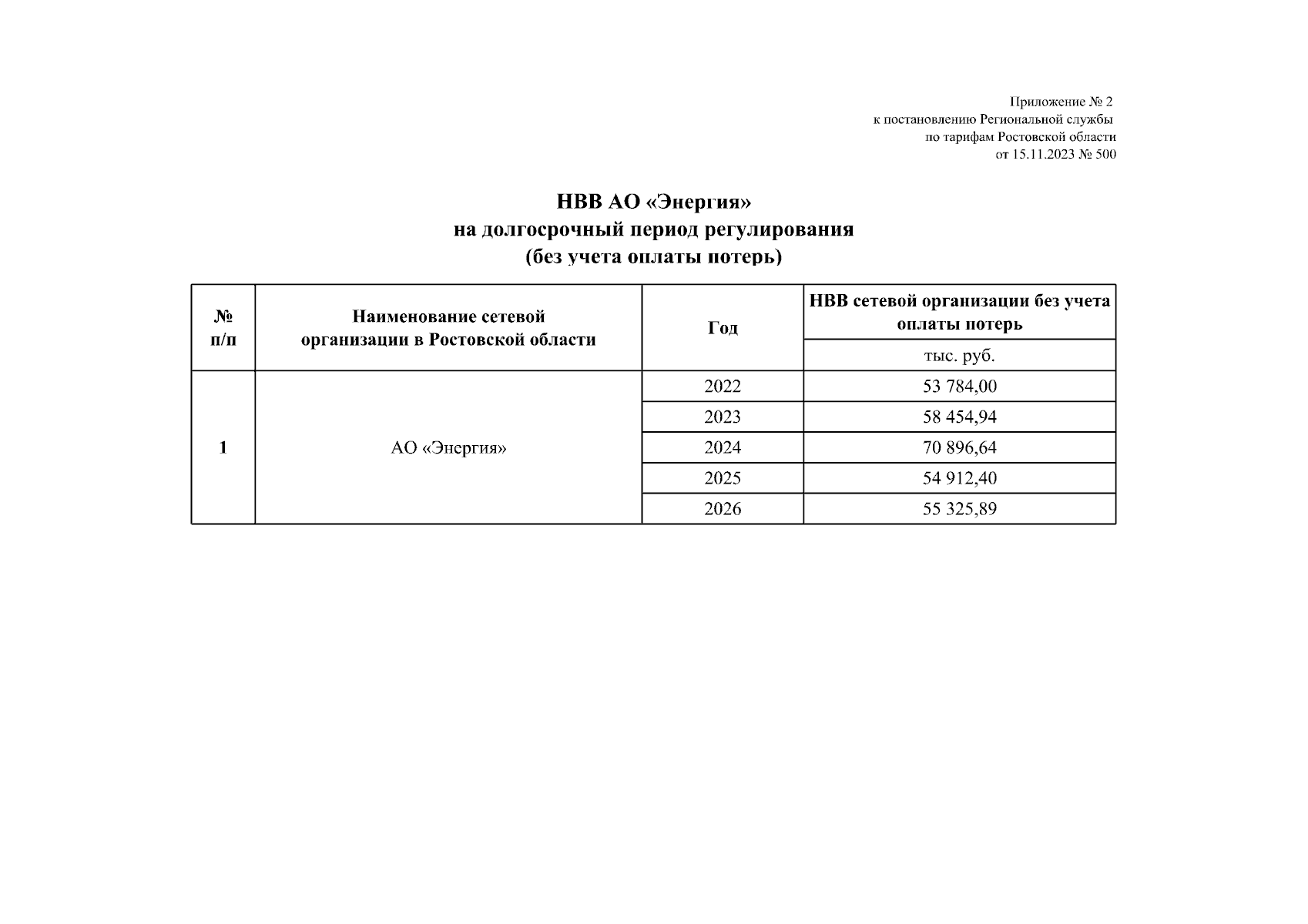 Приложение № 2
к постановлению Региональной службы
по тарифам Ростовской области
от 15.11.2023 № 500

НВВ АО «Энергия»
на долгосрочный период регулирования
(без учета оплаты потерь)

| № п/п | Наименование сетевой организации в Ростовской области | Год | НВВ сетевой организации без учета оплаты потерь |
|---|---|---|---|
| | | | тыс. руб. |
| 1 | АО «Энергия» | 2022 | 53 784,00 |
| | | 2023 | 58 454,94 |
| | | 2024 | 70 896,64 |
| | | 2025 | 54 912,40 |
| | | 2026 | 55 325,89 |